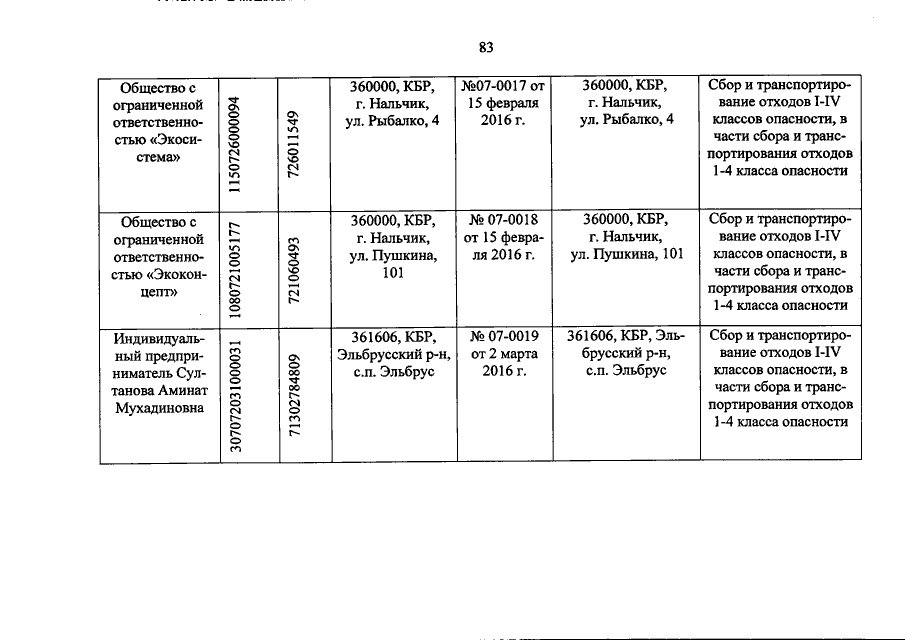 83

| Общество с ограниченной ответственностью «Экосистема» | 1150726000094 | 726011549 | 360000, КБР, г. Нальчик, ул. Рыбалко, 4 | №07-0017 от 15 февраля 2016 г. | 360000, КБР, г. Нальчик, ул. Рыбалко, 4 | Сбор и транспортирование отходов I-IV классов опасности, в части сбора и транспортирования отходов 1-4 класса опасности |
|---|---|---|---|---|---|---|
| Общество с ограниченной ответственностью «Экоконцепт» | 1080721005177 | 721060493 | 360000, КБР, г. Нальчик, ул. Пушкина, 101 | № 07-0018 от 15 февраля 2016 г. | 360000, КБР, г. Нальчик, ул. Пушкина, 101 | Сбор и транспортирование отходов I-IV классов опасности, в части сбора и транспортирования отходов 1-4 класса опасности |
| Индивидуальный предприниматель Султанова Аминат Мухадиновна | 307072031000031 | 71302784809 | 361606, КБР, Эльбрусский р-н, с.п. Эльбрус | № 07-0019 от 2 марта 2016 г. | 361606, КБР, Эльбрусский р-н, с.п. Эльбрус | Сбор и транспортирование отходов I-IV классов опасности, в части сбора и транспортирования отходов 1-4 класса опасности |